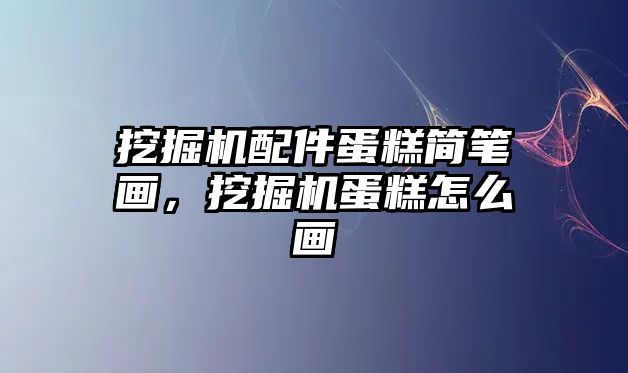 挖掘机配件蛋糕简笔画，挖掘机蛋糕怎么画